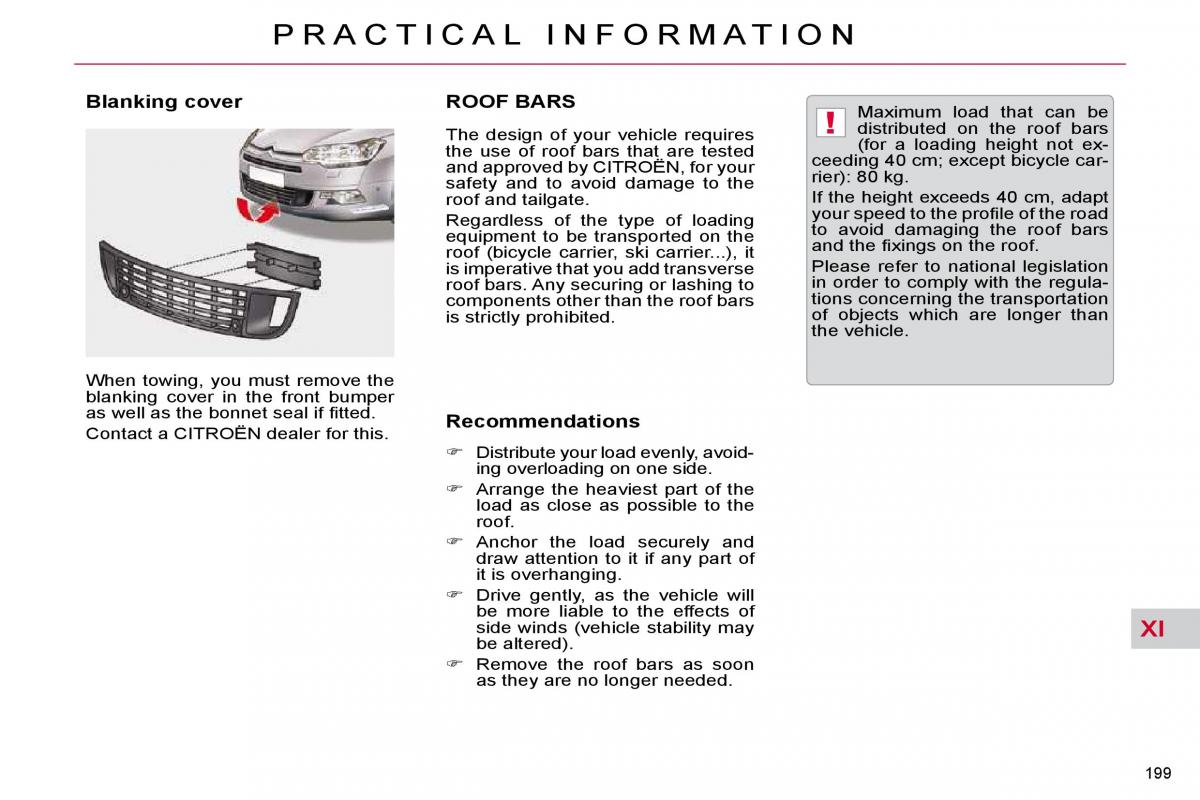 PRACTICAL INFORMATION

Blanking cover

When towing, you must remove the blanking cover in the front bumper as well as the bonnet seal if fitted.

Contact a CITROËN dealer for this.

ROOF BARS

The design of your vehicle requires the use of roof bars that are tested and approved by CITROËN, for your safety and to avoid damage to the roof and tailgate.

Regardless of the type of loading equipment to be transported on the roof (bicycle carrier, ski carrier...), it is imperative that you add transverse roof bars. Any securing or lashing to components other than the roof bars is strictly prohibited.

Recommendations

☞ Distribute your load evenly, avoiding overloading on one side.

☞ Arrange the heaviest part of the load as close as possible to the roof.

☞ Anchor the load securely and draw attention to it if any part of it is overhanging.

☞ Drive gently, as the vehicle will be more liable to the effects of side winds (vehicle stability may be altered).

☞ Remove the roof bars as soon as they are no longer needed.

!

Maximum load that can be distributed on the roof bars (for a loading height not exceeding 40 cm; except bicycle carrier): 80 kg.

If the height exceeds 40 cm, adapt your speed to the profile of the road to avoid damaging the roof bars and the fixings on the roof.

Please refer to national legislation in order to comply with the regulations concerning the transportation of objects which are longer than the vehicle.

XI

199